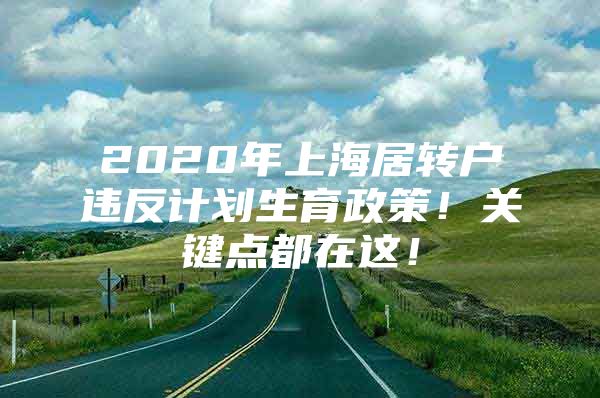 2020年上海居转户违反计划生育政策！关键点都在这！